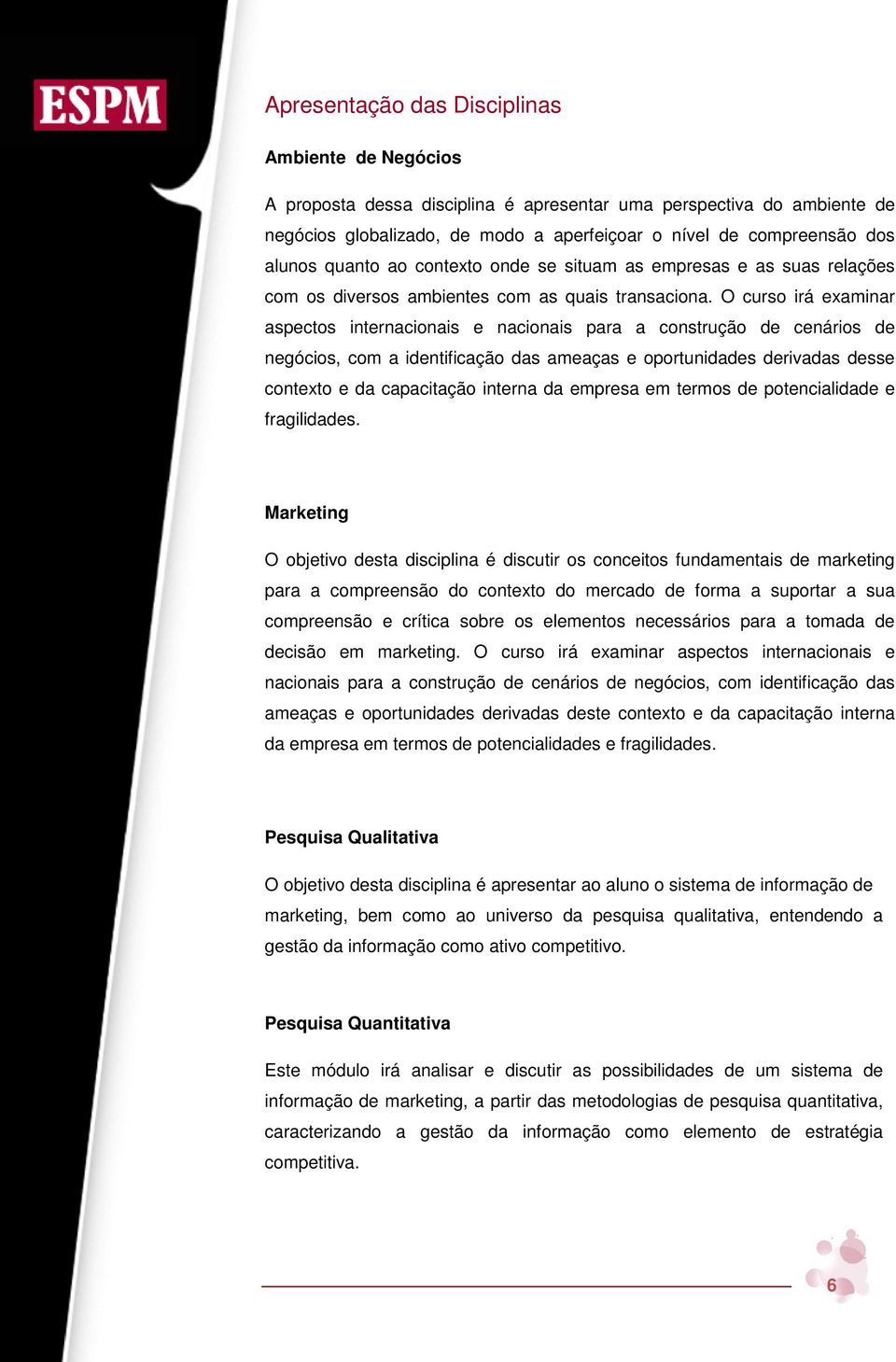 ESPM

Apresentação das Disciplinas

Ambiente de Negócios

A proposta dessa disciplina é apresentar uma perspectiva do ambiente de negócios globalizado, de modo a aperfeiçoar o nível de compreensão dos alunos quanto ao contexto onde se situam as empresas e as suas relações com os diversos ambientes com as quais transaciona. O curso irá examinar aspectos internacionais e nacionais para a construção de cenários de negócios, com a identificação das ameaças e oportunidades derivadas desse contexto e da capacitação interna da empresa em termos de potencialidade e fragilidades.

Marketing

O objetivo desta disciplina é discutir os conceitos fundamentais de marketing para a compreensão do contexto do mercado de forma a suportar a sua compreensão e crítica sobre os elementos necessários para a tomada de decisão em marketing. O curso irá examinar aspectos internacionais e nacionais para a construção de cenários de negócios, com identificação das ameaças e oportunidades derivadas deste contexto e da capacitação interna da empresa em termos de potencialidades e fragilidades.

Pesquisa Qualitativa

O objetivo desta disciplina é apresentar ao aluno o sistema de informação de marketing, bem como ao universo da pesquisa qualitativa, entendendo a gestão da informação como ativo competitivo.

Pesquisa Quantitativa

Este módulo irá analisar e discutir as possibilidades de um sistema de informação de marketing, a partir das metodologias de pesquisa quantitativa, caracterizando a gestão da informação como elemento de estratégia competitiva.

6